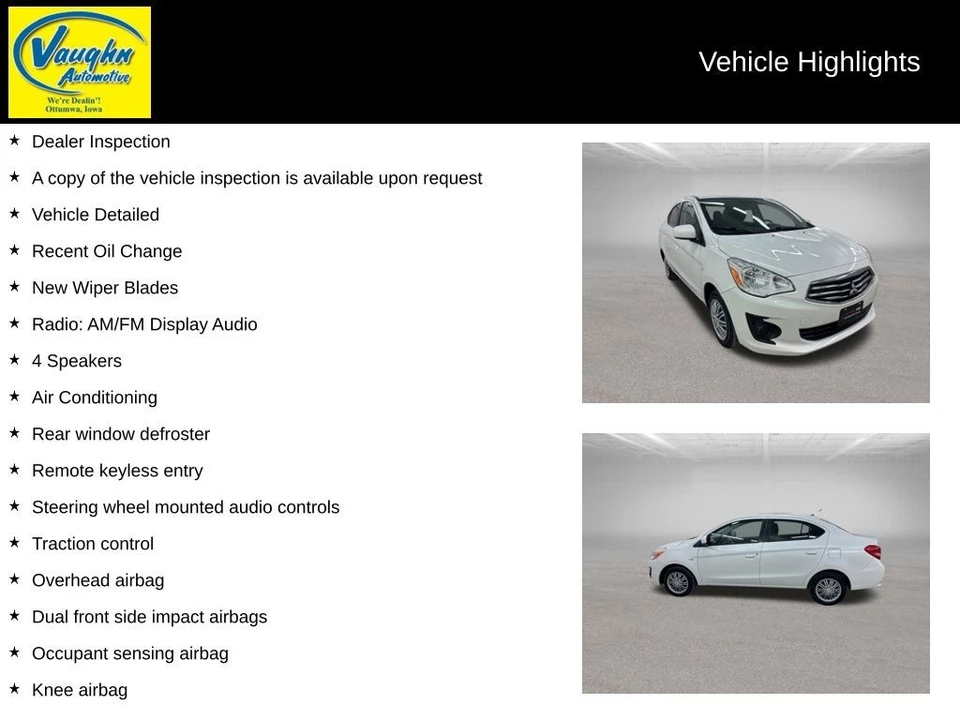 Vaughn Automotive
We're Dealin'!
Ottumwa, Iowa

Vehicle Highlights

★ Dealer Inspection
★ A copy of the vehicle inspection is available upon request
★ Vehicle Detailed
★ Recent Oil Change
★ New Wiper Blades
★ Radio: AM/FM Display Audio
★ 4 Speakers
★ Air Conditioning
★ Rear window defroster
★ Remote keyless entry
★ Steering wheel mounted audio controls
★ Traction control
★ Overhead airbag
★ Dual front side impact airbags
★ Occupant sensing airbag
★ Knee airbag